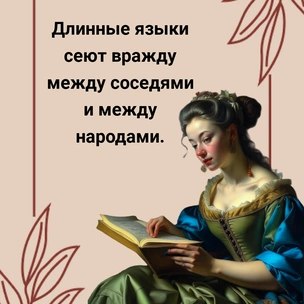 Длинные языки сеют вражду между соседями и между народами.